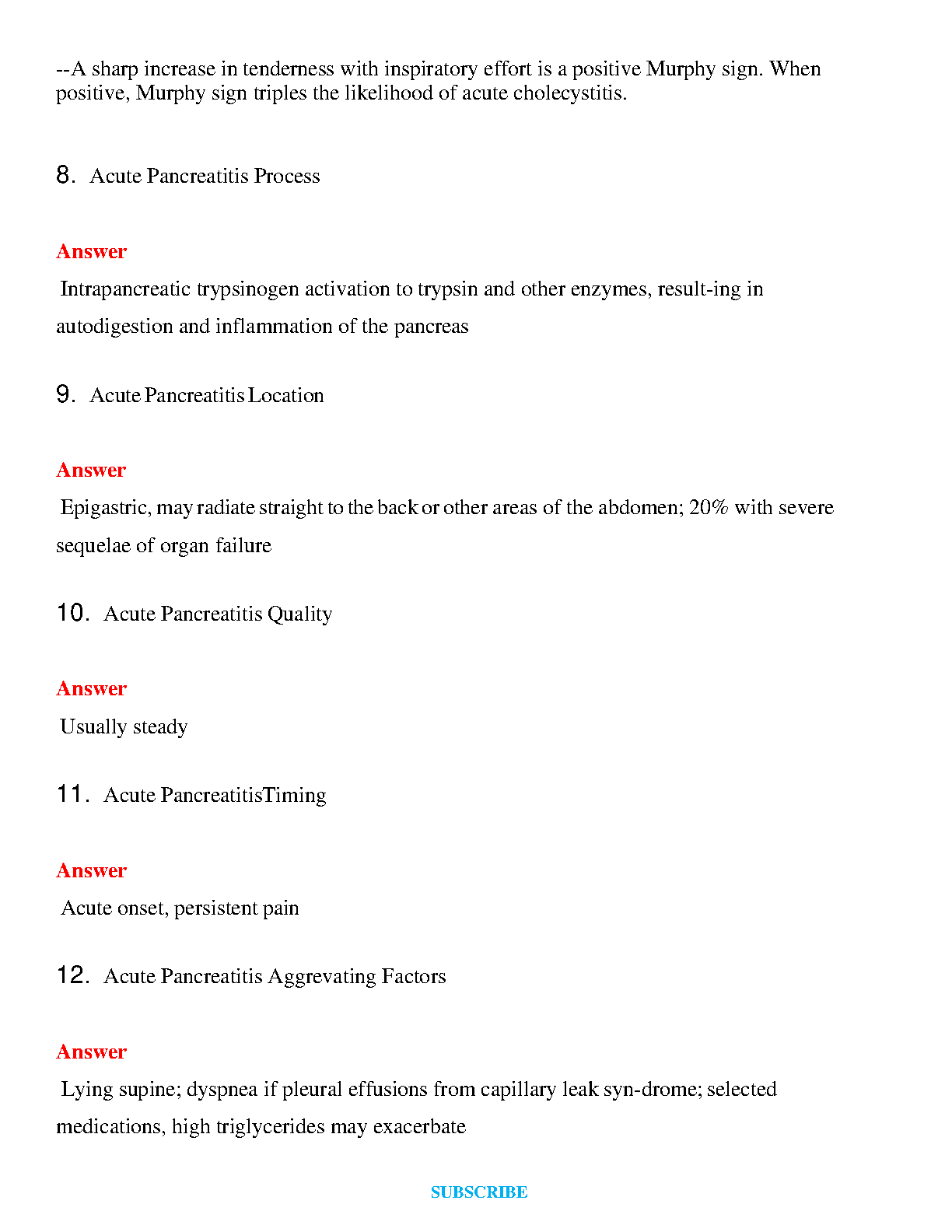 --A sharp increase in tenderness with inspiratory effort is a positive Murphy sign. When positive, Murphy sign triples the likelihood of acute cholecystitis.

8. Acute Pancreatitis Process

Answer

Intrapancreatic trypsinogen activation to trypsin and other enzymes, result-ing in autodigestion and inflammation of the pancreas

9. Acute Pancreatitis Location

Answer

Epigastric, may radiate straight to the back or other areas of the abdomen; 20% with severe sequelae of organ failure

10. Acute Pancreatitis Quality

Answer

Usually steady

11. Acute PancreatitisTiming

Answer

Acute onset, persistent pain

12. Acute Pancreatitis Aggrevating Factors

Answer

Lying supine; dyspnea if pleural effusions from capillary leak syn-drome; selected medications, high triglycerides may exacerbate

SUBSCRIBE